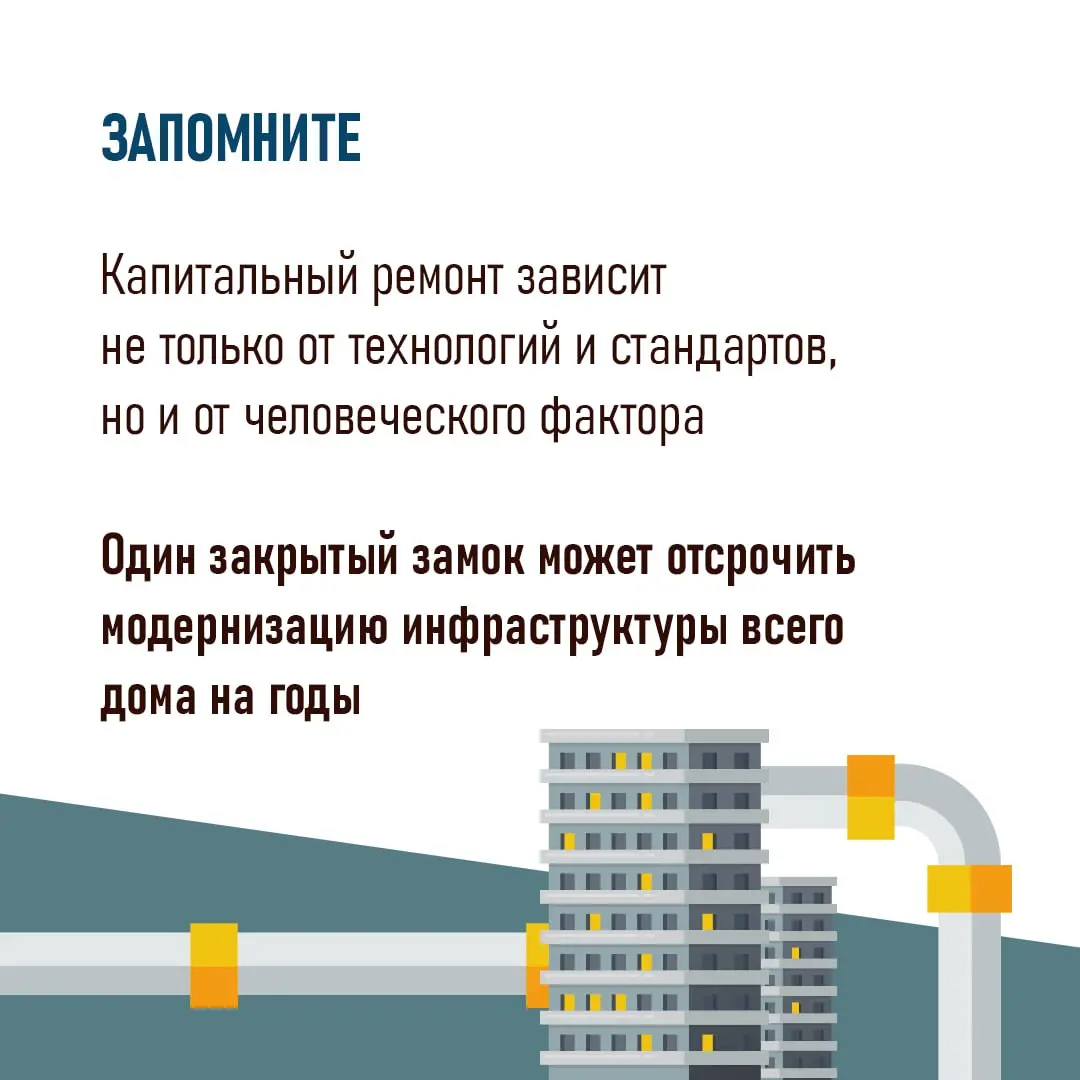 ЗАПОМНИТЕ

Капитальный ремонт зависит не только от технологий и стандартов, но и от человеческого фактора

Один закрытый замок может отсрочить модернизацию инфраструктуры всего дома на годы